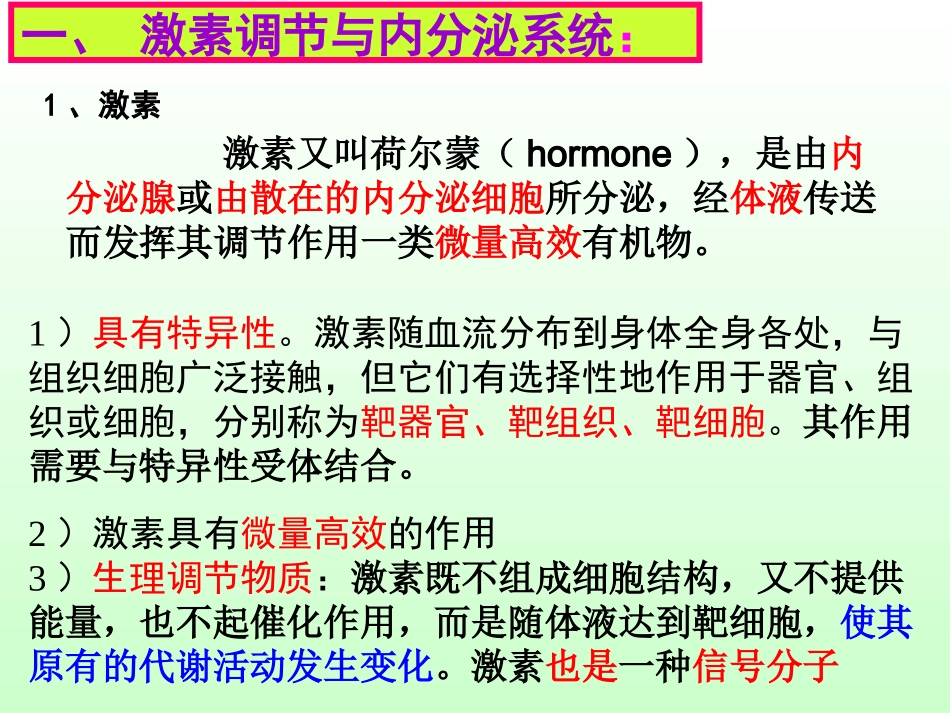 一、 激素调节与内分泌系统：

1 、激素

激素又叫荷尔蒙（ hormone ），是由内分泌腺或由散在的内分泌细胞所分泌，经体液传送而发挥其调节作用一类微量高效有机物。

1 ）具有特异性。激素随血流分布到身体全身各处，与组织细胞广泛接触，但它们有选择性地作用于器官、组织或细胞，分别称为靶器官、靶组织、靶细胞。其作用需要与特异性受体结合。

2 ）激素具有微量高效的作用
3 ）生理调节物质：激素既不组成细胞结构，又不提供能量，也不起催化作用，而是随体液达到靶细胞，使其原有的代谢活动发生变化。激素也是一种信号分子